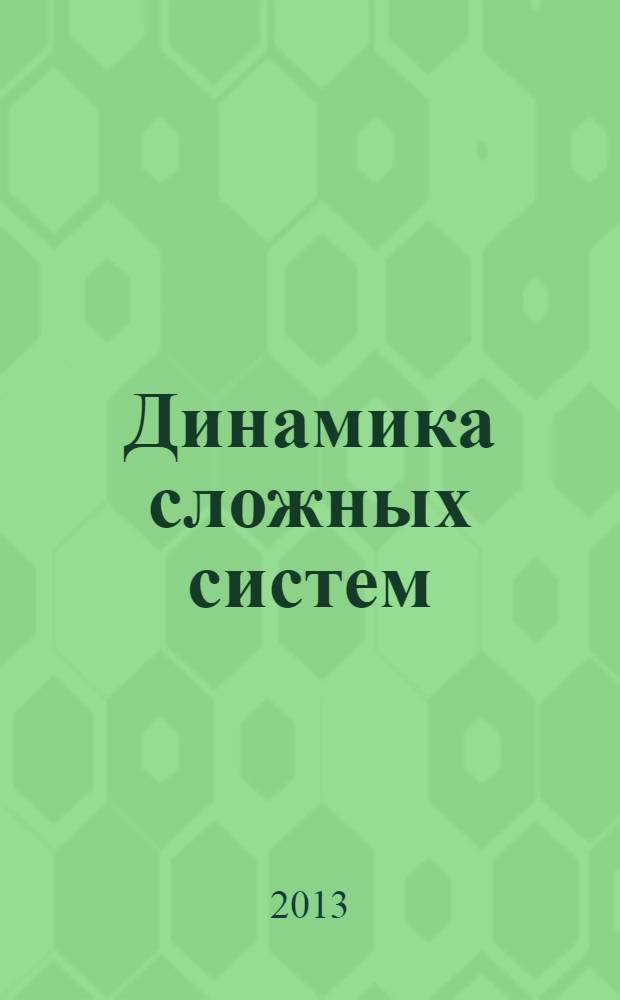 Динамика сложных систем

2013